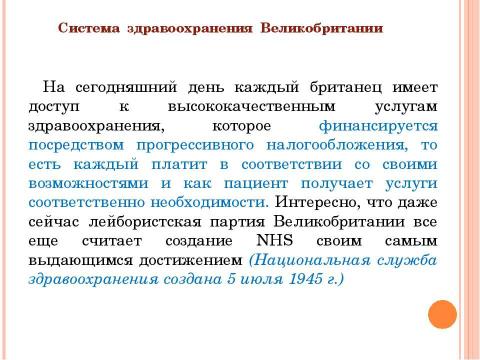 Система здравоохранения Великобритании

На сегодняшний день каждый британец имеет доступ к высококачественным услугам здравоохранения, которое финансируется посредством прогрессивного налогообложения, то есть каждый платит в соответствии со своими возможностями и как пациент получает услуги соответственно необходимости. Интересно, что даже сейчас лейбористская партия Великобритании все еще считает создание NHS своим самым выдающимся достижением (Национальная служба здравоохранения создана 5 июля 1945 г.)